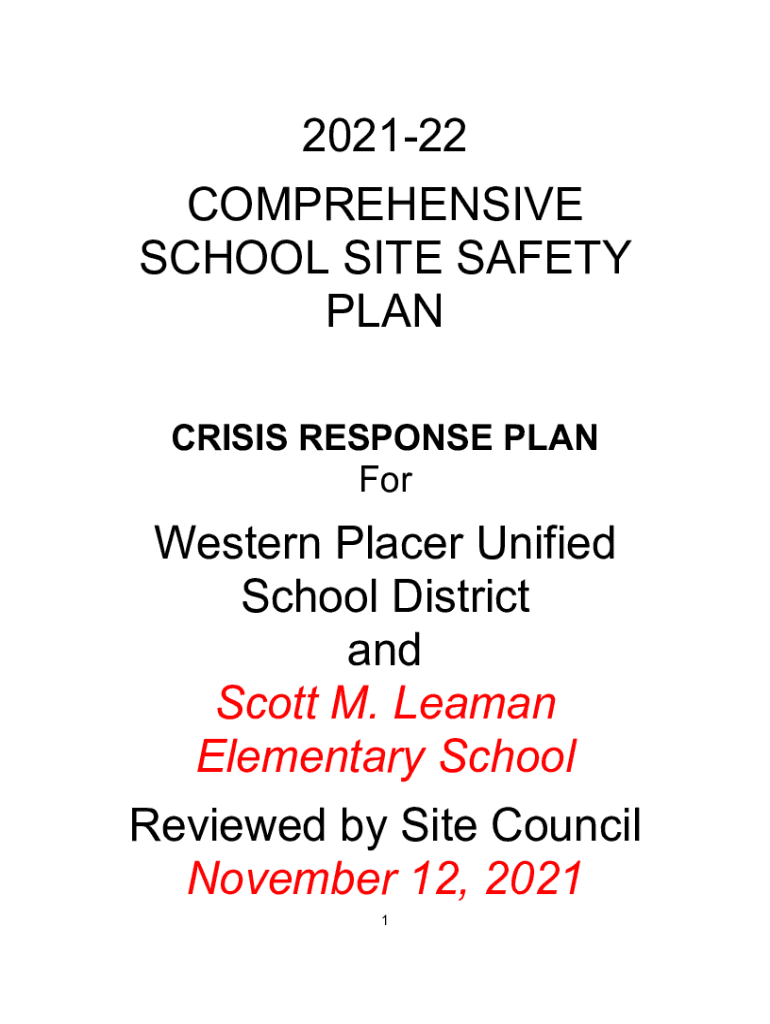 2021-22

COMPREHENSIVE SCHOOL SITE SAFETY PLAN

CRISIS RESPONSE PLAN
For

Western Placer Unified School District
and
Scott M. Leaman Elementary School

Reviewed by Site Council
November 12, 2021

1